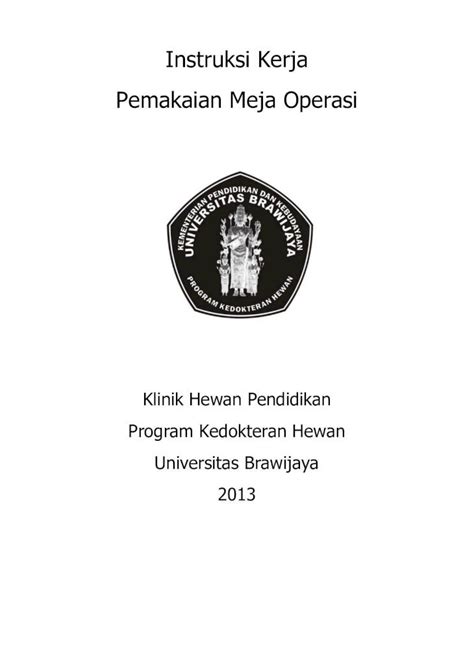 Instruksi Kerja

Pemakaian Meja Operasi

KEMENTERIAN PENDIDIKAN DAN KEBUDAYAAN
UNIVERSITAS BRAWIJAYA
PROGRAM KEDOKTERAN HEWAN

Klinik Hewan Pendidikan

Program Kedokteran Hewan

Universitas Brawijaya

2013